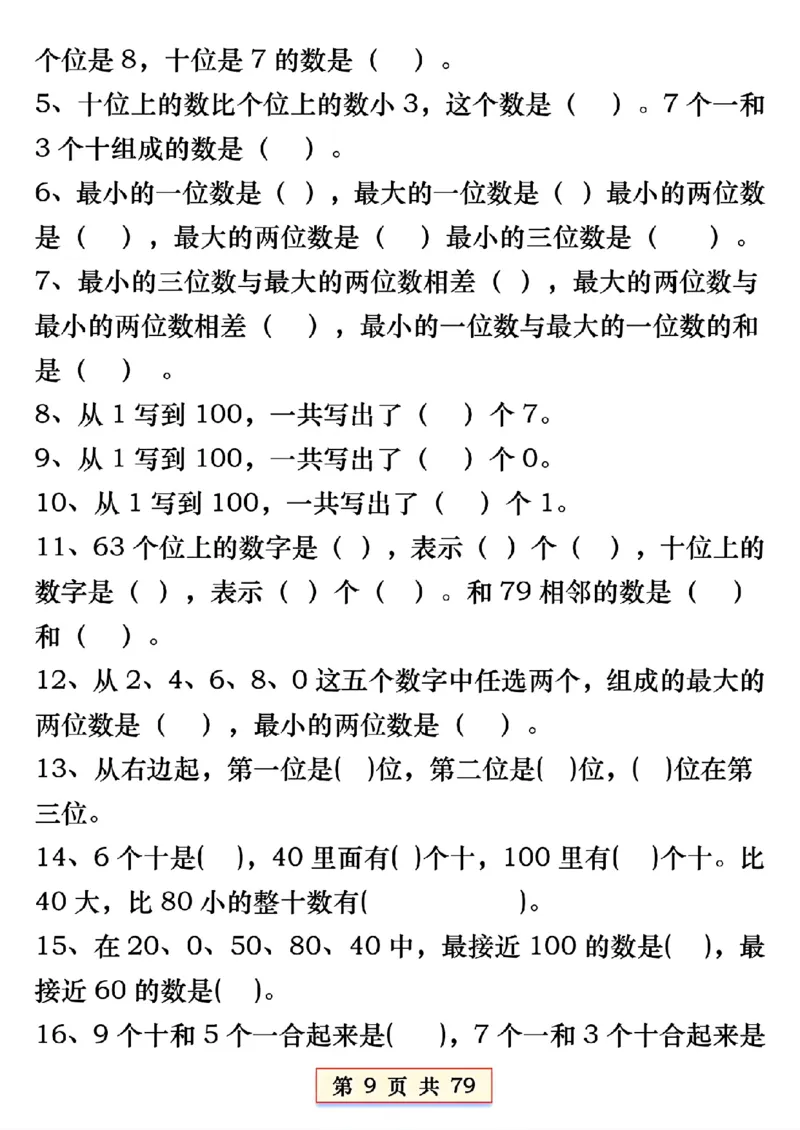 个位是 8，十位是 7 的数是（ ）。

5、十位上的数比个位上的数小 3，这个数是（ ）。7 个一和 3 个十组成的数是（ ）。

6、最小的一位数是（ ），最大的一位数是（ ）最小的两位数是（ ），最大的两位数是（ ）最小的三位数是（ ）。

7、最小的三位数与最大的两位数相差（ ），最大的两位数与最小的两位数相差（ ），最小的一位数与最大的一位数的和是（ ）。

8、从 1 写到 100，一共写出了（ ）个 7。

9、从 1 写到 100，一共写出了（ ）个 0。

10、从 1 写到 100，一共写出了（ ）个 1。

11、63 个位上的数字是（ ），表示（ ）个（ ），十位上的数字是（ ），表示（ ）个（ ）。和 79 相邻的数是（ ）和（ ）。

12、从 2、4、6、8、0 这五个数字中任选两个，组成的最大的两位数是（ ），最小的两位数是（ ）。

13、从右边起，第一位是( )位，第二位是( )位，( )位在第三位。

14、6 个十是( )，40 里面有( )个十，100 里有( )个十。比 40 大，比 80 小的整十数有( )。

15、在 20、0、50、80、40 中，最接近 100 的数是( )，最接近 60 的数是( )。

16、9 个十和 5 个一合起来是( )，7 个一和 3 个十合起来是

第 9 页 共 79